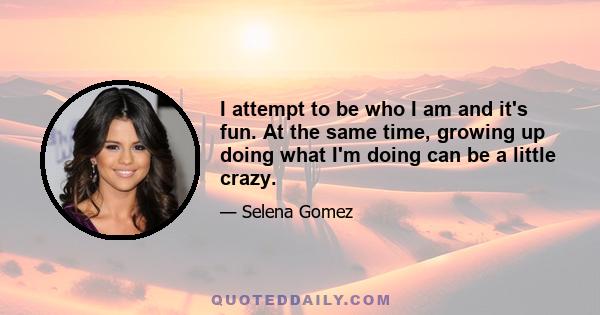 I attempt to be who I am and it's fun. At the same time, growing up doing what I'm doing can be a little crazy.

— Selena Gomez

QUOTEDDAILY.COM